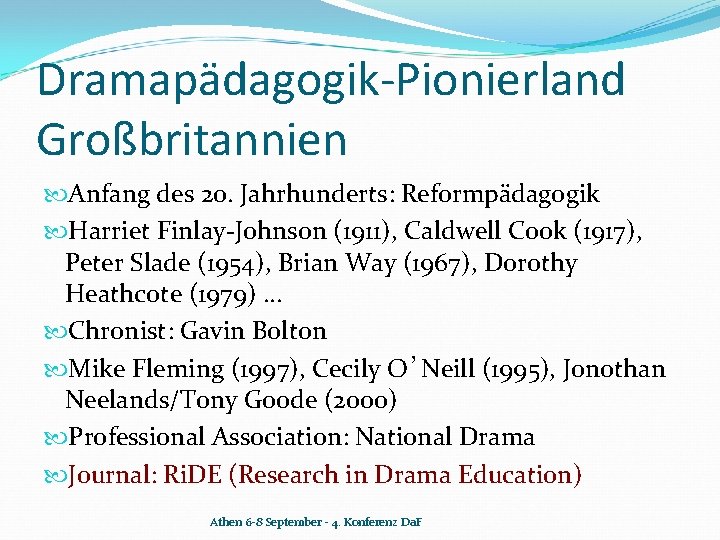 Dramapädagogik-Pionierland Großbritannien

Anfang des 20. Jahrhunderts: Reformpädagogik

Harriet Finlay-Johnson (1911), Caldwell Cook (1917), Peter Slade (1954), Brian Way (1967), Dorothy Heathcote (1979) …

Chronist: Gavin Bolton

Mike Fleming (1997), Cecily O'Neill (1995), Jonothan Neelands/Tony Goode (2000)

Professional Association: National Drama

Journal: RiDE (Research in Drama Education)

Athen 6-8 September - 4. Konferenz DaF